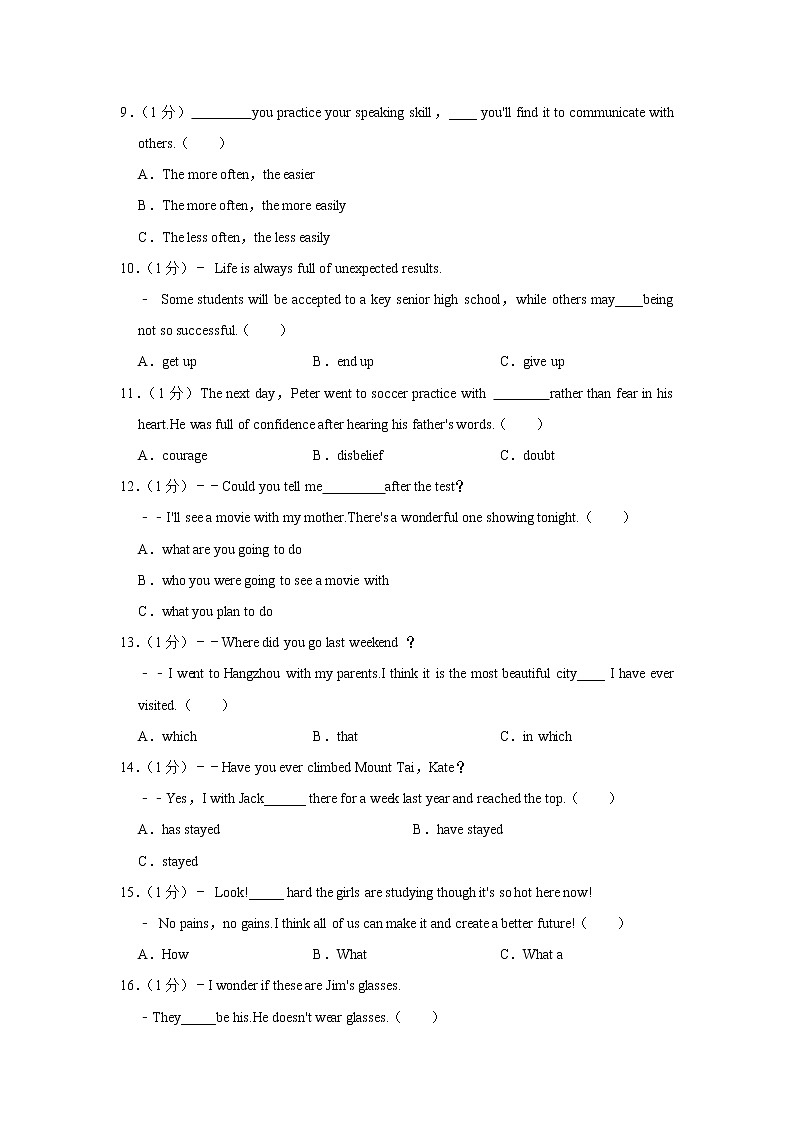 9．（1 分）_________you practice your speaking skill，____ you'll find it to communicate with others.（　　）

A．The more often，the easier

B．The more often，the more easily

C．The less often，the less easily

10．（1 分）﹣ Life is always full of unexpected results.

﹣ Some students will be accepted to a key senior high school，while others may____being not so successful.（　　）

A．get up　　B．end up　　C．give up

11．（1 分）The next day，Peter went to soccer practice with ________rather than fear in his heart.He was full of confidence after hearing his father's words.（　　）

A．courage　　B．disbelief　　C．doubt

12．（1 分）﹣﹣Could you tell me_________after the test？

﹣﹣I'll see a movie with my mother.There's a wonderful one showing tonight.（　　）

A．what are you going to do

B．who you were going to see a movie with

C．what you plan to do

13．（1 分）﹣﹣Where did you go last weekend ？

﹣﹣I went to Hangzhou with my parents.I think it is the most beautiful city____ I have ever visited.（　　）

A．which　　B．that　　C．in which

14．（1 分）﹣﹣Have you ever climbed Mount Tai，Kate？

﹣﹣Yes，I with Jack______ there for a week last year and reached the top.（　　）

A．has stayed　　B．have stayed

C．stayed

15．（1 分）﹣ Look!_____ hard the girls are studying though it's so hot here now!

﹣ No pains，no gains.I think all of us can make it and create a better future!（　　）

A．How　　B．What　　C．What a

16．（1 分）﹣I wonder if these are Jim's glasses.

﹣They_____be his.He doesn't wear glasses.（　　）